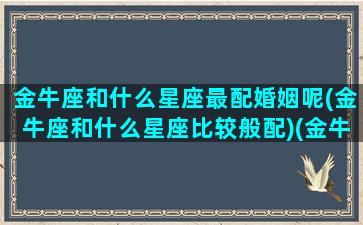 金牛座和什么星座最配婚姻呢(金牛座和什么星座比较般配)(金牛